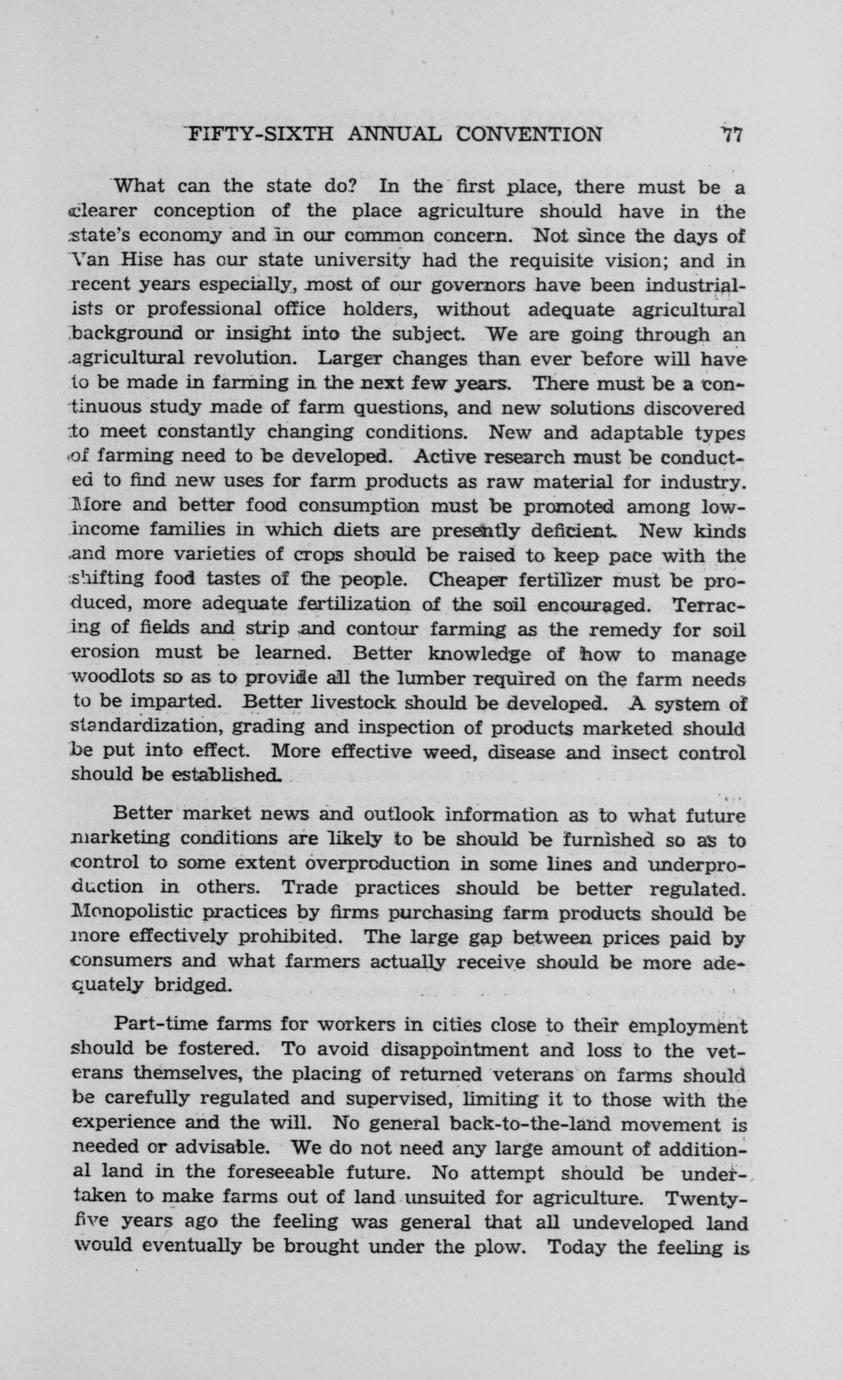 FIFTY-SIXTH ANNUAL CONVENTION 77

What can the state do? In the first place, there must be a clearer conception of the place agriculture should have in the state's economy and in our common concern. Not since the days of Van Hise has our state university had the requisite vision; and in recent years especially, most of our governors have been industrialists or professional office holders, without adequate agricultural background or insight into the subject. We are going through an agricultural revolution. Larger changes than ever before will have to be made in farming in the next few years. There must be a continuous study made of farm questions, and new solutions discovered to meet constantly changing conditions. New and adaptable types of farming need to be developed. Active research must be conducted to find new uses for farm products as raw material for industry. More and better food consumption must be promoted among low-income families in which diets are presently deficient. New kinds and more varieties of crops should be raised to keep pace with the shifting food tastes of the people. Cheaper fertilizer must be produced, more adequate fertilization of the soil encouraged. Terracing of fields and strip and contour farming as the remedy for soil erosion must be learned. Better knowledge of how to manage woodlots so as to provide all the lumber required on the farm needs to be imparted. Better livestock should be developed. A system of standardization, grading and inspection of products marketed should be put into effect. More effective weed, disease and insect control should be established.

Better market news and outlook information as to what future marketing conditions are likely to be should be furnished so as to control to some extent overproduction in some lines and underproduction in others. Trade practices should be better regulated. Monopolistic practices by firms purchasing farm products should be more effectively prohibited. The large gap between prices paid by consumers and what farmers actually receive should be more adequately bridged.

Part-time farms for workers in cities close to their employment should be fostered. To avoid disappointment and loss to the veterans themselves, the placing of returned veterans on farms should be carefully regulated and supervised, limiting it to those with the experience and the will. No general back-to-the-land movement is needed or advisable. We do not need any large amount of additional land in the foreseeable future. No attempt should be undertaken to make farms out of land unsuited for agriculture. Twenty-five years ago the feeling was general that all undeveloped land would eventually be brought under the plow. Today the feeling is